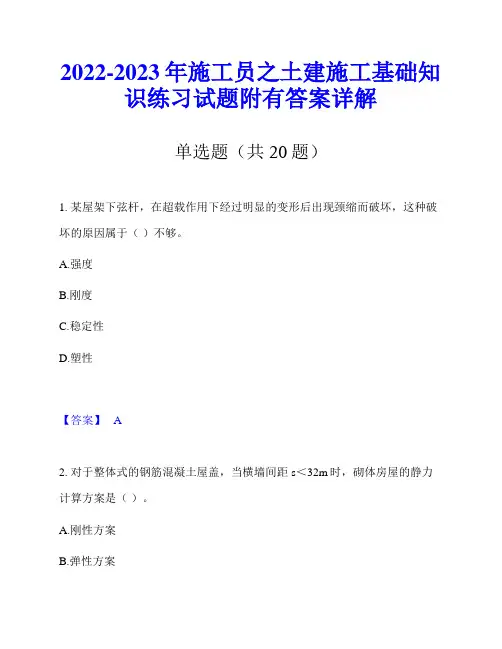 2022-2023年施工员之土建施工基础知识练习试题附有答案详解

单选题（共20题）

1. 某屋架下弦杆，在超载作用下经过明显的变形后出现颈缩而破坏，这种破坏的原因属于（ ）不够。

A.强度

B.刚度

C.稳定性

D.塑性

【答案】 A

2. 对于整体式的钢筋混凝土屋盖，当横墙间距 s＜32m 时，砌体房屋的静力计算方案是（ ）。

A.刚性方案

B.弹性方案